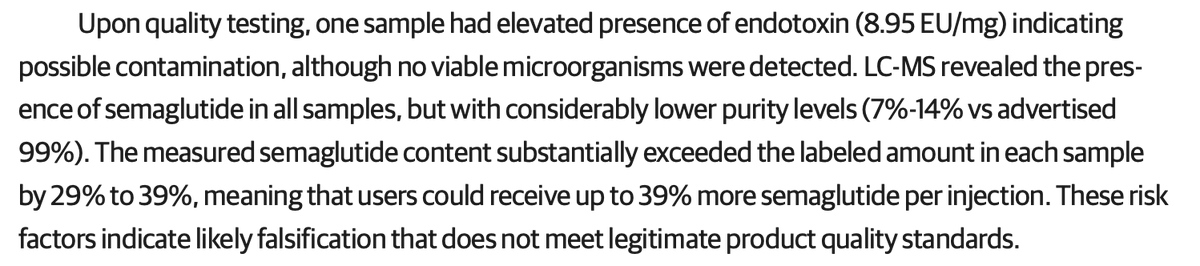 Upon quality testing, one sample had elevated presence of endotoxin (8.95 EU/mg) indicating possible contamination, although no viable microorganisms were detected. LC-MS revealed the presence of semaglutide in all samples, but with considerably lower purity levels (7%-14% vs advertised 99%). The measured semaglutide content substantially exceeded the labeled amount in each sample by 29% to 39%, meaning that users could receive up to 39% more semaglutide per injection. These risk factors indicate likely falsification that does not meet legitimate product quality standards.